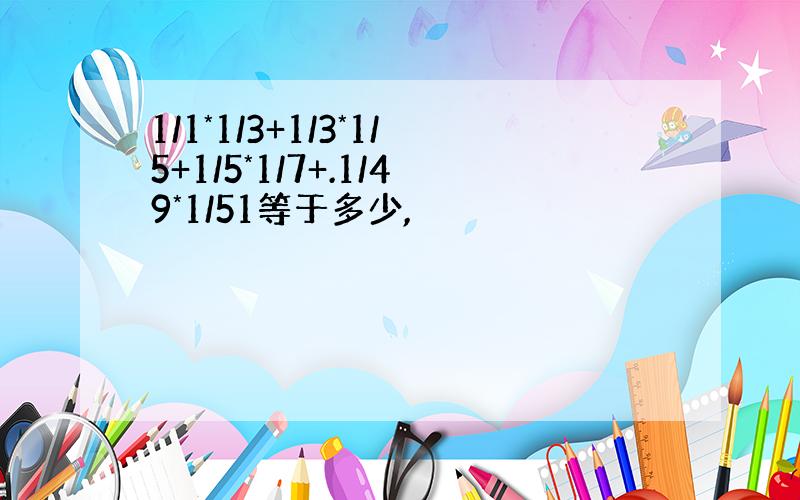 1/1*1/3+1/3*1/5+1/5*1/7+.1/49*1/51等于多少,